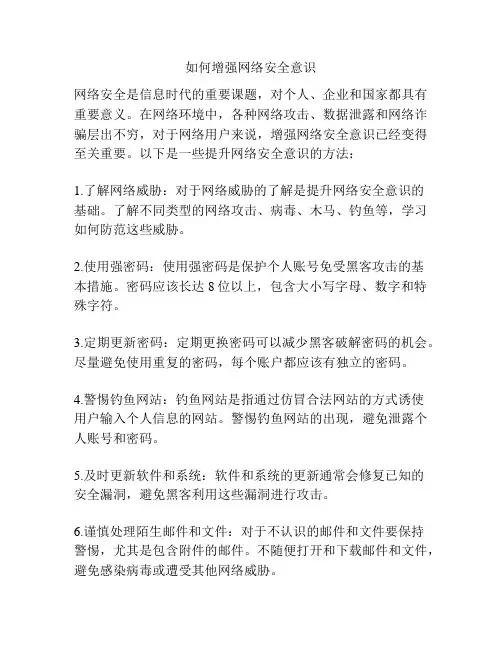 如何增强网络安全意识

网络安全是信息时代的重要课题，对个人、企业和国家都具有重要意义。在网络环境中，各种网络攻击、数据泄露和网络诈骗层出不穷，对于网络用户来说，增强网络安全意识已经变得至关重要。以下是一些提升网络安全意识的方法：

1.了解网络威胁：对于网络威胁的了解是提升网络安全意识的基础。了解不同类型的网络攻击、病毒、木马、钓鱼等，学习如何防范这些威胁。

2.使用强密码：使用强密码是保护个人账号免受黑客攻击的基本措施。密码应该长达 8 位以上，包含大小写字母、数字和特殊字符。

3.定期更新密码：定期更换密码可以减少黑客破解密码的机会。尽量避免使用重复的密码，每个账户都应该有独立的密码。

4.警惕钓鱼网站：钓鱼网站是指通过仿冒合法网站的方式诱使用户输入个人信息的网站。警惕钓鱼网站的出现，避免泄露个人账号和密码。

5.及时更新软件和系统：软件和系统的更新通常会修复已知的安全漏洞，避免黑客利用这些漏洞进行攻击。

6.谨慎处理陌生邮件和文件：对于不认识的邮件和文件要保持警惕，尤其是包含附件的邮件。不随便打开和下载邮件和文件，避免感染病毒或遭受其他网络威胁。